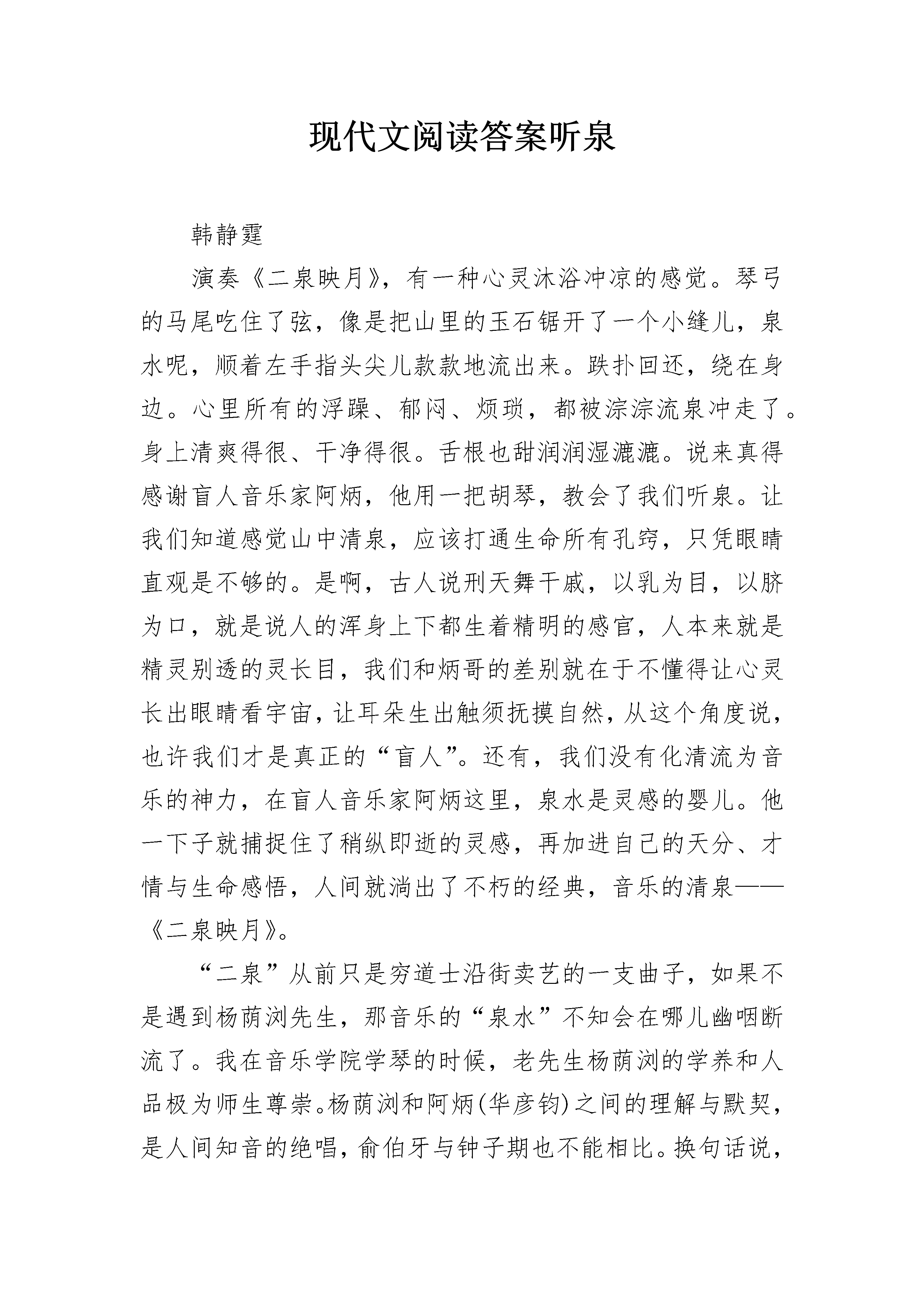 现代文阅读答案听泉

韩静霆

演奏《二泉映月》，有一种心灵沐浴冲凉的感觉。琴弓的马尾吃住了弦，像是把山里的玉石锯开了一个小缝儿，泉水呢，顺着左手指头尖儿款款地流出来。跌扑回还，绕在身边。心里所有的浮躁、郁闷、烦琐，都被淙淙流泉冲走了。身上清爽得很、干净得很。舌根也甜润润湿漉漉。说来真得感谢盲人音乐家阿炳，他用一把胡琴，教会了我们听泉。让我们知道感觉山中清泉，应该打通生命所有孔窍，只凭眼睛直观是不够的。是啊，古人说刑天舞干戚，以乳为目，以脐为口，就是说人的浑身上下都生着精明的感官，人本来就是精灵别透的灵长目，我们和炳哥的差别就在于不懂得让心灵长出眼睛看宇宙，让耳朵生出触须抚摸自然，从这个角度说，也许我们才是真正的“盲人”。还有，我们没有化清流为音乐的神力，在盲人音乐家阿炳这里，泉水是灵感的婴儿。他一下子就捕捉住了稍纵即逝的灵感，再加进自己的天分、才情与生命感悟，人间就淌出了不朽的经典，音乐的清泉——《二泉映月》。

“二泉”从前只是穷道士沿街卖艺的一支曲子，如果不是遇到杨荫浏先生，那音乐的“泉水”不知会在哪儿幽咽断流了。我在音乐学院学琴的时候，老先生杨荫浏的学养和人品极为师生尊崇。杨荫浏和阿炳(华彦钧)之间的理解与默契，是人间知音的绝唱，俞伯牙与钟子期也不能相比。换句话说，